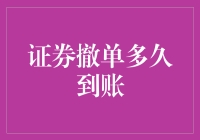 证券撤单多久到账